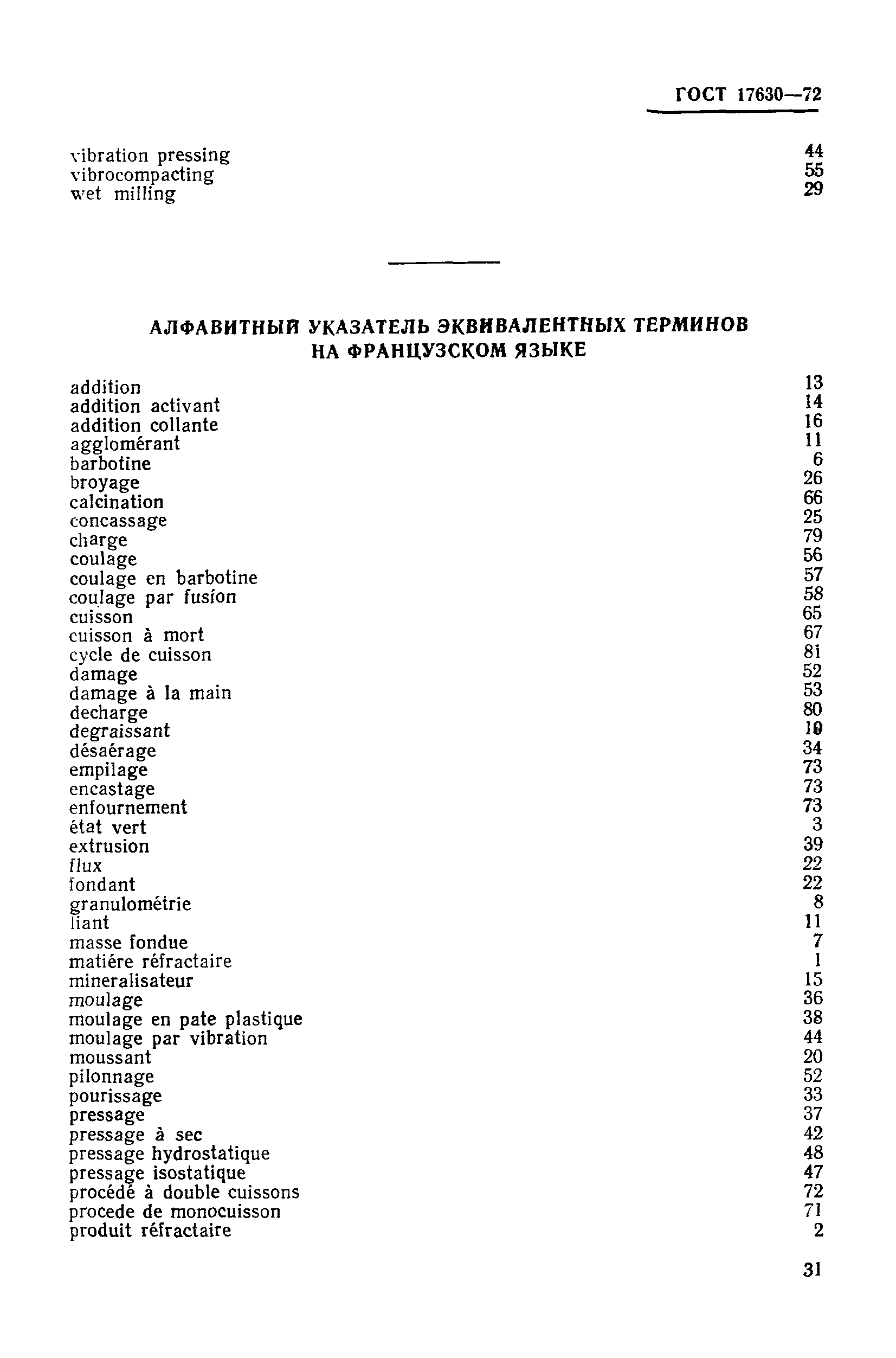 ГОСТ 17630—72

vibration pressing 44
vibrocompacting 55
wet milling 29

АЛФАВИТНЫЙ УКАЗАТЕЛЬ ЭКВИВАЛЕНТНЫХ ТЕРМИНОВ НА ФРАНЦУЗСКОМ ЯЗЫКЕ

addition 13
addition activant 14
addition collante 16
agglomérant 11
barbotine 6
broyage 26
calcination 66
concassage 25
charge 79
coulage 56
coulage en barbotine 57
coulage par fusion 58
cuisson 65
cuisson à mort 67
cycle de cuisson 81
damage 52
damage à la main 53
decharge 80
degraissant 10
désaérage 34
empilage 73
encastage 73
enfournement 73
état vert 3
extrusion 39
flux 22
fondant 22
granulométrie 8
liant 11
masse fondue 7
matiére réfractaire 1
mineralisateur 15
moulage 36
moulage en pate plastique 38
moulage par vibration 44
moussant 20
pilonnage 52
pourissage 33
pressage 37
pressage à sec 42
pressage hydrostatique 48
pressage isostatique 47
procédé à double cuissons 72
procede de monocuisson 71
produit réfractaire 2

31